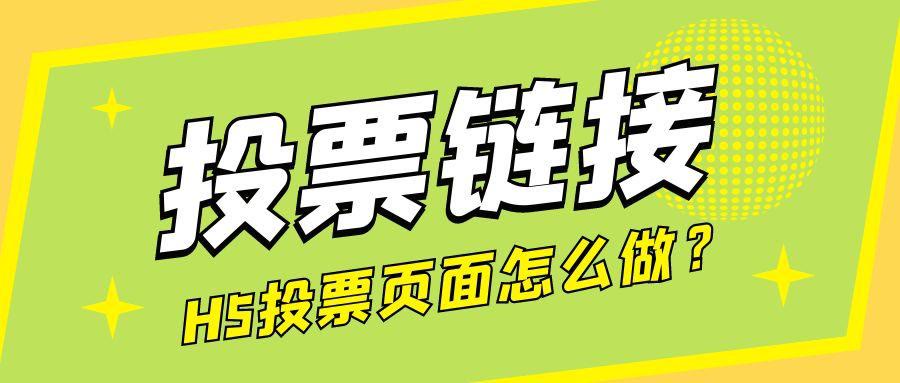 投票链接

H5投票页面怎么做？